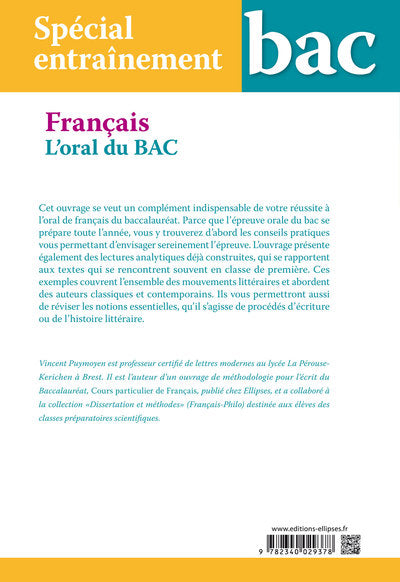 Spécial entraînement

bac

Français
L'oral du BAC

Cet ouvrage se veut un complément indispensable de votre réussite à l'oral de français du baccalauréat. Parce que l'épreuve orale du bac se prépare toute l'année, vous y trouverez d'abord les conseils pratiques vous permettant d'envisager sereinement l'épreuve. L'ouvrage présente également des lectures analytiques déjà construites, qui se rapportent aux textes qui se rencontrent souvent en classe de première. Ces exemples couvrent l'ensemble des mouvements littéraires et abordent des auteurs classiques et contemporains. Ils vous permettront aussi de réviser les notions essentielles, qu'il s'agisse de procédés d'écriture ou de l'histoire littéraire.

Vincent Puymoyen est professeur certifié de lettres modernes au lycée La Pérouse-Kerichen à Brest. Il est l'auteur d'un ouvrage de méthodologie pour l'écrit du Baccalauréat, Cours particulier de Français, publié chez Ellipses, et a collaboré à la collection «Dissertation et méthodes» (Français-Philo) destinée aux élèves des classes préparatoires scientifiques.

www.editions-ellipses.fr

9 782340 029378